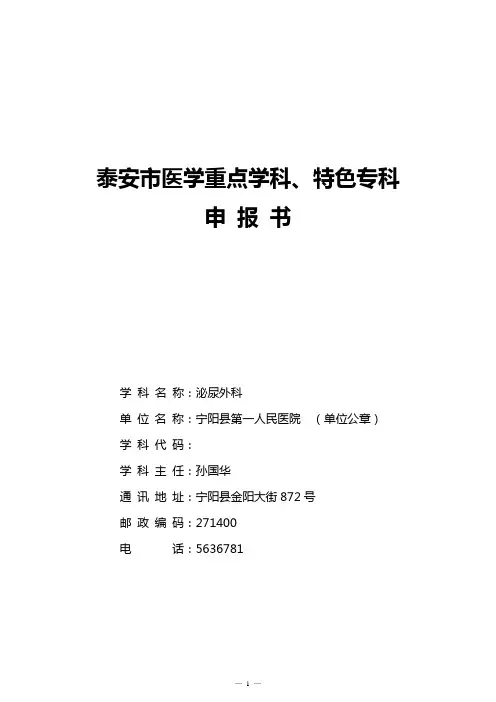 泰安市医学重点学科、特色专科

申 报 书

学 科 名 称：泌尿外科

单 位 名 称：宁阳县第一人民医院　（单位公章）

学 科 代 码：

学 科 主 任：孙国华

通 讯 地 址：宁阳县金阳大街 872 号

邮 政 编 码：271400

电　　　话：5636781

— 1 —